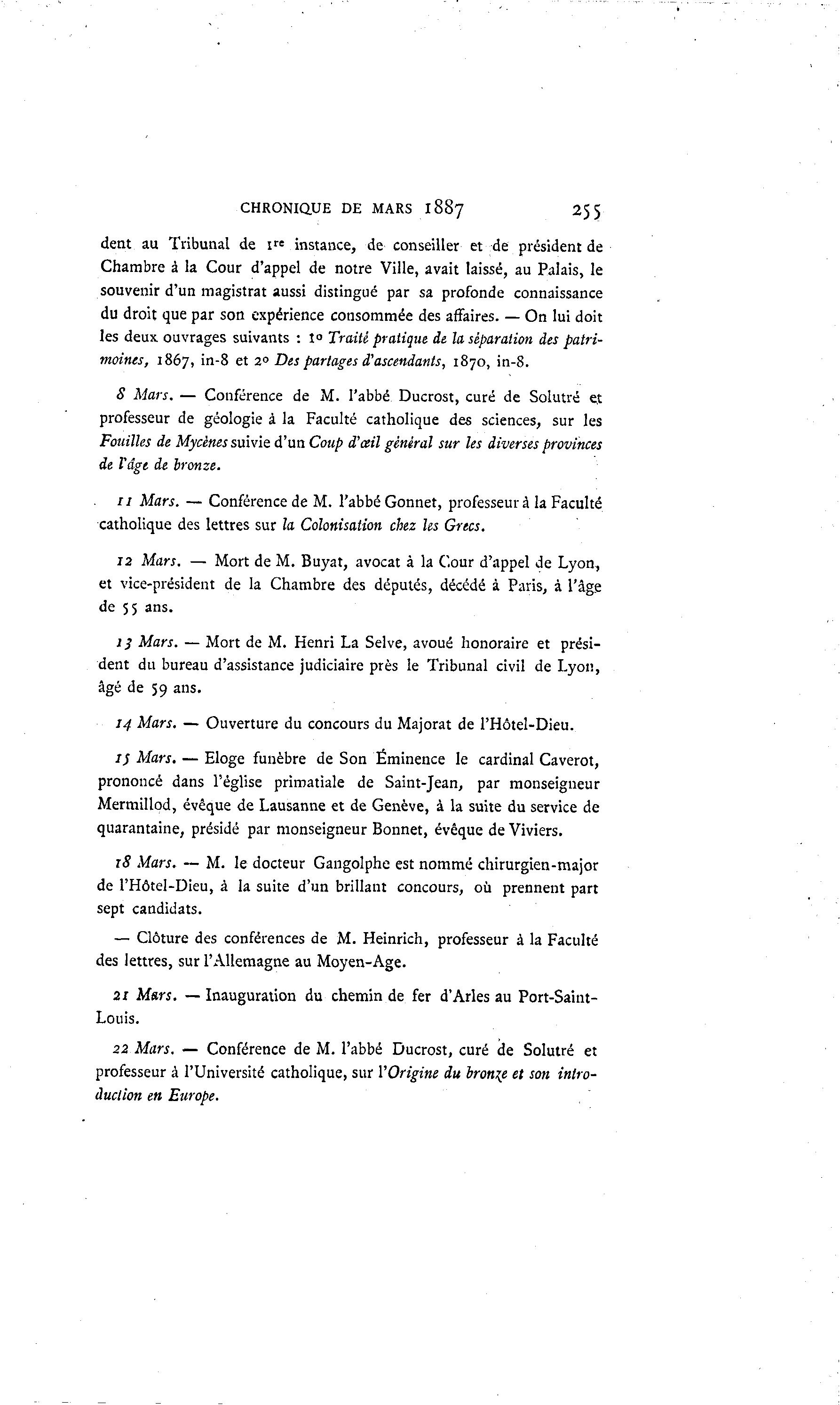 CHRONIQUE DE MARS 1887 255

dent au Tribunal de 1re instance, de conseiller et de président de Chambre à la Cour d'appel de notre Ville, avait laissé, au Palais, le souvenir d'un magistrat aussi distingué par sa profonde connaissance du droit que par son expérience consommée des affaires. — On lui doit les deux ouvrages suivants : 1o Traité pratique de la séparation des patrimoines, 1867, in-8 et 2o Des partages d'ascendants, 1870, in-8.

8 Mars. — Conférence de M. l'abbé Ducrost, curé de Solutré et professeur de géologie à la Faculté catholique des sciences, sur les Fouilles de Mycènes suivie d'un Coup d'œil général sur les diverses provinces de l'âge de bronze.

11 Mars. — Conférence de M. l'abbé Gonnet, professeur à la Faculté catholique des lettres sur la Colonisation chez les Grecs.

12 Mars. — Mort de M. Buyat, avocat à la Cour d'appel de Lyon, et vice-président de la Chambre des députés, décédé à Paris, à l'âge de 55 ans.

13 Mars. — Mort de M. Henri La Selve, avoué honoraire et président du bureau d'assistance judiciaire près le Tribunal civil de Lyon, âgé de 59 ans.

14 Mars. — Ouverture du concours du Majorat de l'Hôtel-Dieu.

15 Mars. — Eloge funèbre de Son Éminence le cardinal Caverot, prononcé dans l'église primatiale de Saint-Jean, par monseigneur Mermillod, évêque de Lausanne et de Genève, à la suite du service de quarantaine, présidé par monseigneur Bonnet, évêque de Viviers.

18 Mars. — M. le docteur Gangolphe est nommé chirurgien-major de l'Hôtel-Dieu, à la suite d'un brillant concours, où prennent part sept candidats.

— Clôture des conférences de M. Heinrich, professeur à la Faculté des lettres, sur l'Allemagne au Moyen-Age.

21 Mars. — Inauguration du chemin de fer d'Arles au Port-Saint-Louis.

22 Mars. — Conférence de M. l'abbé Ducrost, curé de Solutré et professeur à l'Université catholique, sur l'Origine du bronze et son introduction en Europe.